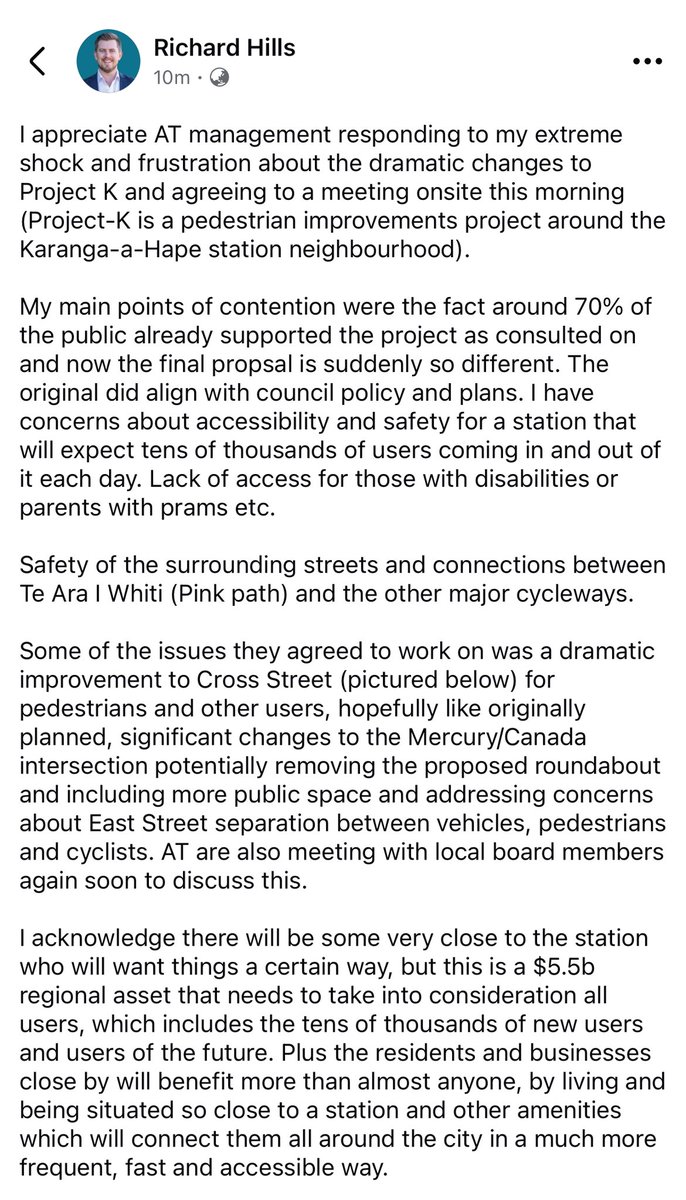 Richard Hills
10m ·

I appreciate AT management responding to my extreme shock and frustration about the dramatic changes to Project K and agreeing to a meeting onsite this morning (Project-K is a pedestrian improvements project around the Karanga-a-Hape station neighbourhood).

My main points of contention were the fact around 70% of the public already supported the project as consulted on and now the final propsal is suddenly so different. The original did align with council policy and plans. I have concerns about accessibility and safety for a station that will expect tens of thousands of users coming in and out of it each day. Lack of access for those with disabilities or parents with prams etc.

Safety of the surrounding streets and connections between Te Ara I Whiti (Pink path) and the other major cycleways.

Some of the issues they agreed to work on was a dramatic improvement to Cross Street (pictured below) for pedestrians and other users, hopefully like originally planned, significant changes to the Mercury/Canada intersection potentially removing the proposed roundabout and including more public space and addressing concerns about East Street separation between vehicles, pedestrians and cyclists. AT are also meeting with local board members again soon to discuss this.

I acknowledge there will be some very close to the station who will want things a certain way, but this is a \$5.5b regional asset that needs to take into consideration all users, which includes the tens of thousands of new users and users of the future. Plus the residents and businesses close by will benefit more than almost anyone, by living and being situated so close to a station and other amenities which will connect them all around the city in a much more frequent, fast and accessible way.